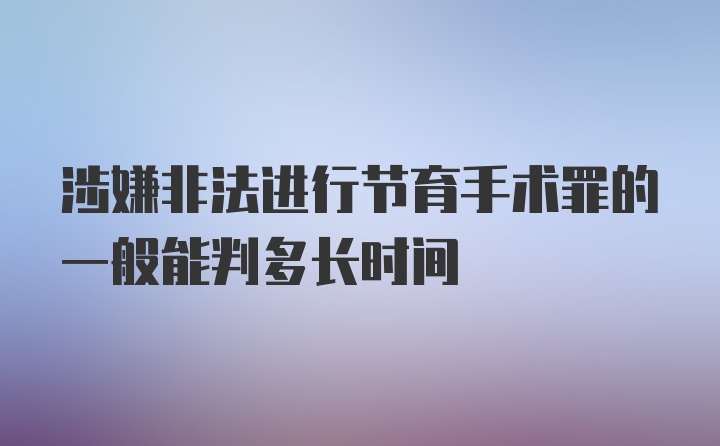 涉嫌非法进行节育手术罪的一般能判多长时间